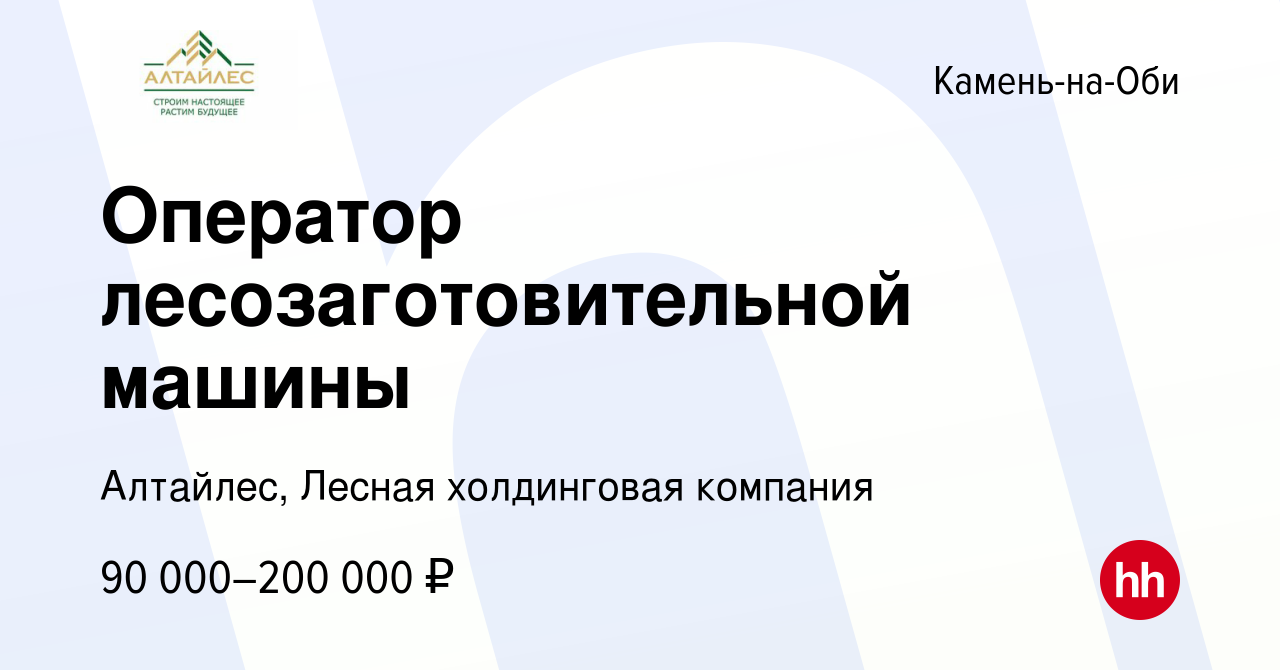 АЛТАЙЛЕС
СТРОИМ НАСТОЯЩЕЕ
РАСТИМ БУДУЩЕЕ

Камень-на-Оби

Оператор лесозаготовительной машины

Алтайлес, Лесная холдинговая компания

90 000–200 000 ₽

hh